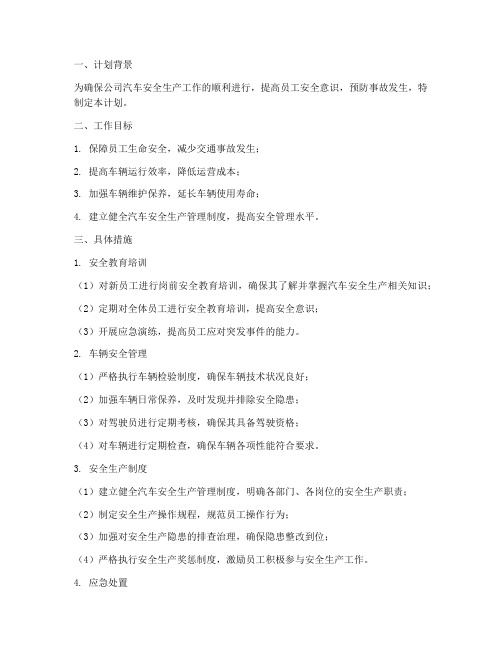 一、计划背景

为确保公司汽车安全生产工作的顺利进行，提高员工安全意识，预防事故发生，特制定本计划。

二、工作目标

1. 保障员工生命安全，减少交通事故发生；

2. 提高车辆运行效率，降低运营成本；

3. 加强车辆维护保养，延长车辆使用寿命；

4. 建立健全汽车安全生产管理制度，提高安全管理水平。

三、具体措施

1. 安全教育培训

（1）对新员工进行岗前安全教育培训，确保其了解并掌握汽车安全生产相关知识；

（2）定期对全体员工进行安全教育培训，提高安全意识；

（3）开展应急演练，提高员工应对突发事件的能力。

2. 车辆安全管理

（1）严格执行车辆检验制度，确保车辆技术状况良好；

（2）加强车辆日常保养，及时发现并排除安全隐患；

（3）对驾驶员进行定期考核，确保其具备驾驶资格；

（4）对车辆进行定期检查，确保车辆各项性能符合要求。

3. 安全生产制度

（1）建立健全汽车安全生产管理制度，明确各部门、各岗位的安全生产职责；

（2）制定安全生产操作规程，规范员工操作行为；

（3）加强对安全生产隐患的排查治理，确保隐患整改到位；

（4）严格执行安全生产奖惩制度，激励员工积极参与安全生产工作。

4. 应急处置